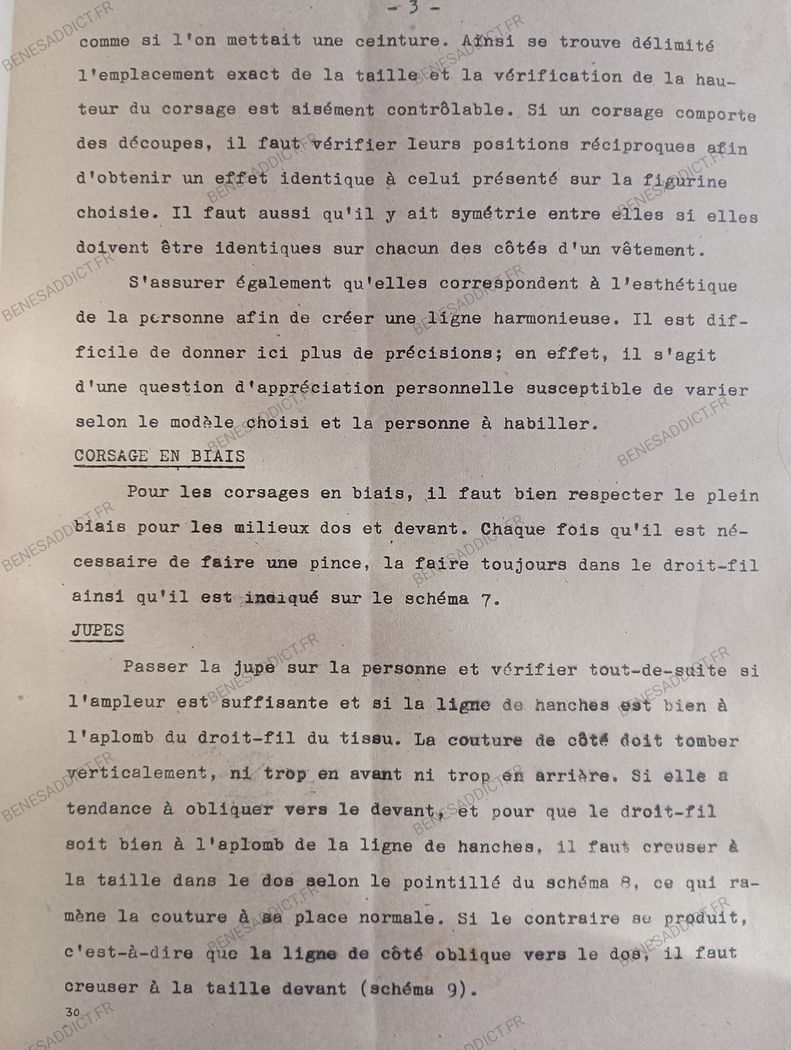 - 3 -

comme si l'on mettait une ceinture. Ainsi se trouve délimité l'emplacement exact de la taille et la vérification de la hauteur du corsage est aisément contrôlable. Si un corsage comporte des découpes, il faut vérifier leurs positions réciproques afin d'obtenir un effet identique à celui présenté sur la figurine choisie. Il faut aussi qu'il y ait symétrie entre elles si elles doivent être identiques sur chacun des côtés d'un vêtement.

S'assurer également qu'elles correspondent à l'esthétique de la personne afin de créer une ligne harmonieuse. Il est difficile de donner ici plus de précisions; en effet, il s'agit d'une question d'appréciation personnelle susceptible de varier selon le modèle choisi et la personne à habiller.

CORSAGE EN BIAIS

Pour les corsages en biais, il faut bien respecter le plein biais pour les milieux dos et devant. Chaque fois qu'il est nécessaire de faire une pince, la faire toujours dans le droit-fil ainsi qu'il est indiqué sur le schéma 7.

JUPES

Passer la jupe sur la personne et vérifier tout-de-suite si l'ampleur est suffisante et si la ligne de hanches est bien à l'aplomb du droit-fil du tissu. La couture de côté doit tomber verticalement, ni trop en avant ni trop en arrière. Si elle a tendance à obliquer vers le devant, et pour que le droit-fil soit bien à l'aplomb de la ligne de hanches, il faut creuser à la taille dans le dos selon le pointillé du schéma 8, ce qui ramène la couture à sa place normale. Si le contraire se produit, c'est-à-dire que la ligne de côté oblique vers le dos, il faut creuser à la taille devant (schéma 9).

30

BENESADDICT.FR